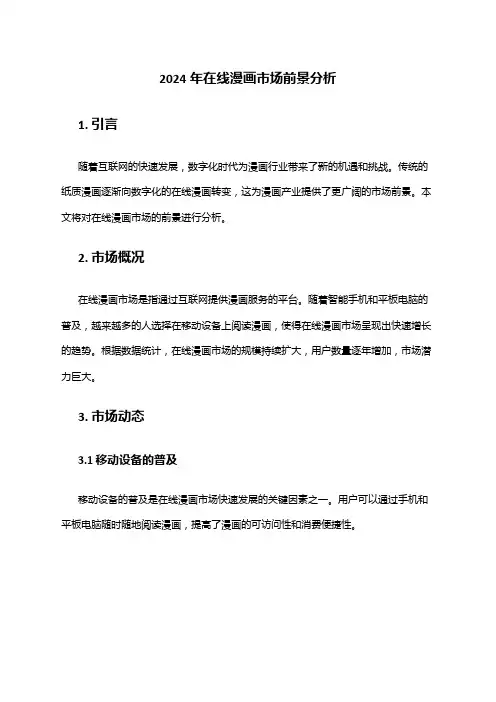 2024 年在线漫画市场前景分析

1. 引言

随着互联网的快速发展，数字化时代为漫画行业带来了新的机遇和挑战。传统的纸质漫画逐渐向数字化的在线漫画转变，这为漫画产业提供了更广阔的市场前景。本文将对在线漫画市场的前景进行分析。

2. 市场概况

在线漫画市场是指通过互联网提供漫画服务的平台。随着智能手机和平板电脑的普及，越来越多的人选择在移动设备上阅读漫画，使得在线漫画市场呈现出快速增长的趋势。根据数据统计，在线漫画市场的规模持续扩大，用户数量逐年增加，市场潜力巨大。

3. 市场动态

3.1 移动设备的普及

移动设备的普及是在线漫画市场快速发展的关键因素之一。用户可以通过手机和平板电脑随时随地阅读漫画，提高了漫画的可访问性和消费便捷性。